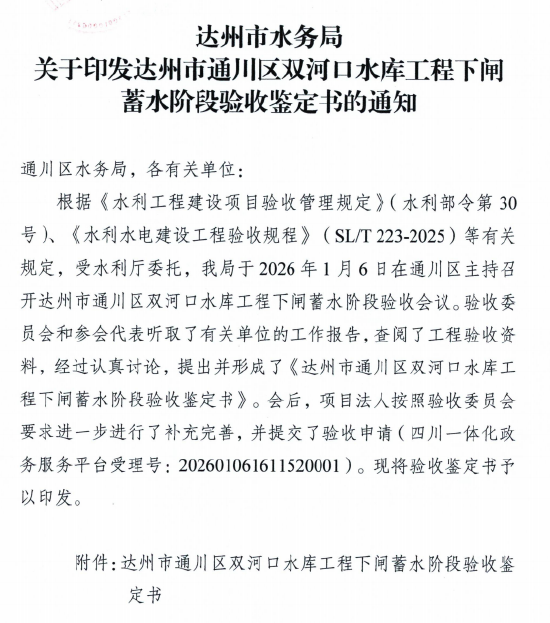 达州市水务局
关于印发达州市通川区双河口水库工程下闸蓄水阶段验收鉴定书的通知

通川区水务局，各有关单位：

根据《水利工程建设项目验收管理规定》（水利部令第30号）、《水利水电建设工程验收规程》（SL/T 223-2025）等有关规定，受水利厅委托，我局于2026年1月6日在通川区主持召开达州市通川区双河口水库工程下闸蓄水阶段验收会议。验收委员会和参会代表听取了有关单位的工作报告，查阅了工程验收资料，经过认真讨论，提出并形成了《达州市通川区双河口水库工程下闸蓄水阶段验收鉴定书》。会后，项目法人按照验收委员会要求进一步进行了补充完善，并提交了验收申请（四川一体化政务服务平台受理号：202601061611520001）。现将验收鉴定书予以印发。

附件：达州市通川区双河口水库工程下闸蓄水阶段验收鉴定书